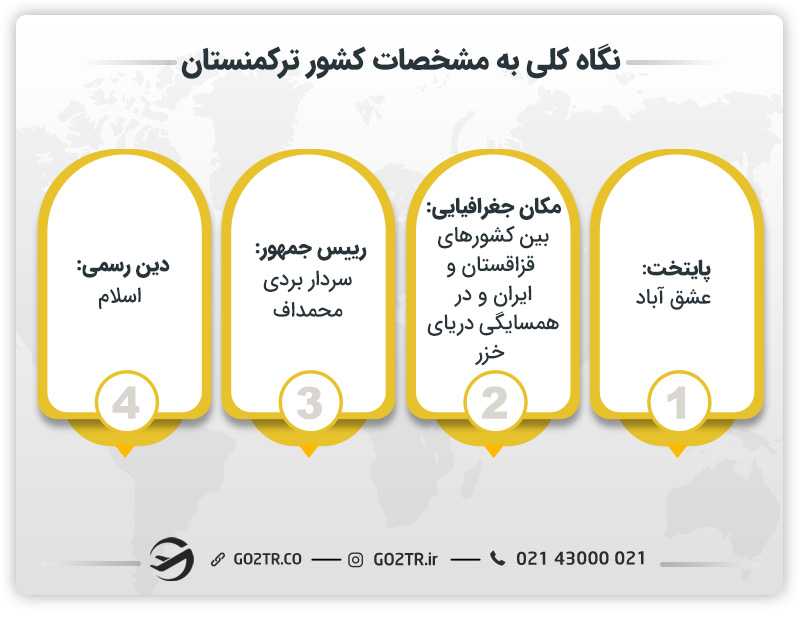 نگاه کلی به مشخصات کشور ترکمنستان

پایتخت:
عشق آباد

1

مکان جغرافیایی:
بین کشورهای قزاقستان و ایران و در همسایگی دریای خزر

2

رییس جمهور:
سردار بردی محمداف

3

دین رسمی:
اسلام

4

GO2TR.CO — GO2TR.ir — 021 43000 021